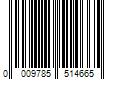 0 009785 514665